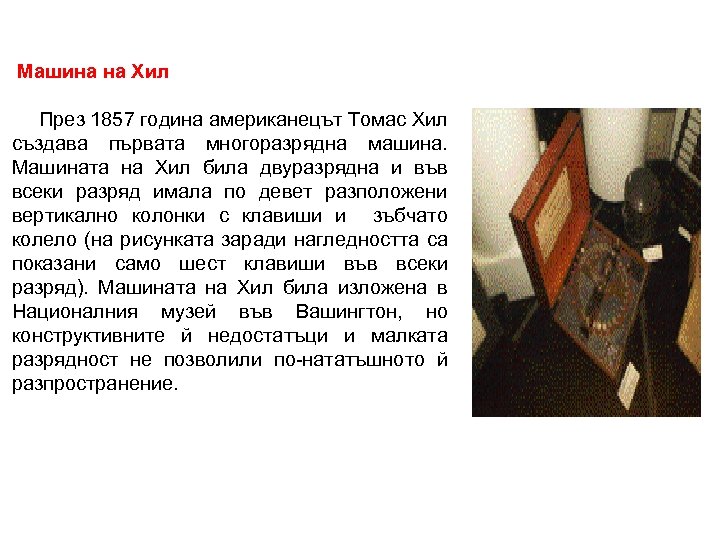 Машина на Хил

През 1857 година американецът Томас Хил създава първата многоразрядна машина. Машината на Хил била двуразрядна и във всеки разряд имала по девет разположени вертикално колонки с клавиши и зъбчато колело (на рисунката заради нагледността са показани само шест клавиши във всеки разряд). Машината на Хил била изложена в Националния музей във Вашингтон, но конструктивните й недостатъци и малката разрядност не позволили по-нататъшното й разпространение.